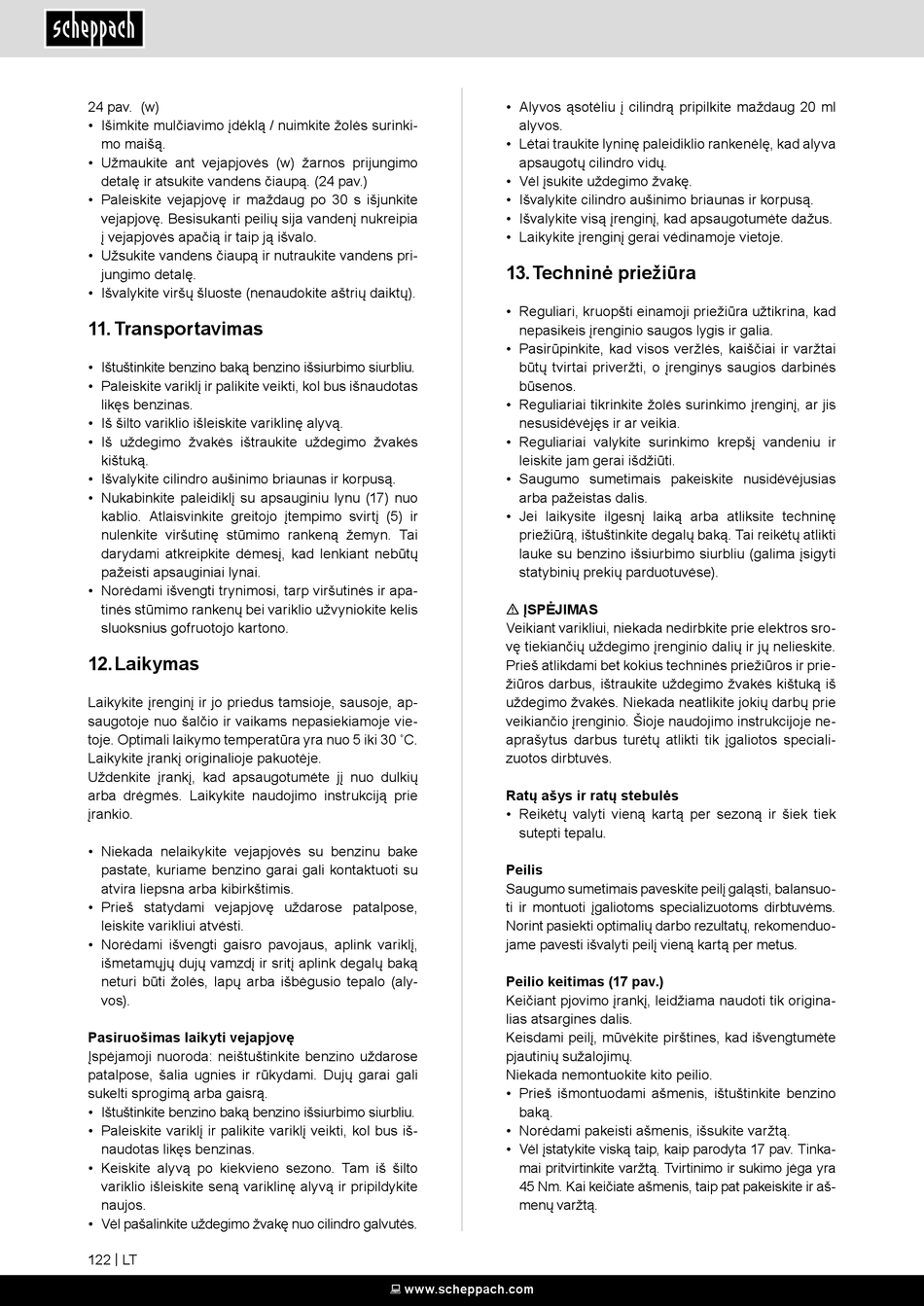 scheppach

24 pav. (w)
• Išimkite mulčiavimo įdėklą / nuimkite žolės surinkimo maišą.
• Užmaukite ant vejapjovės (w) žarnos prijungimo detalę ir atsukite vandens čiaupą. (24 pav.)
• Paleiskite vejapjovę ir maždaug po 30 s išjunkite vejapjovę. Besisukanti peilių sija vandenį nukreipia į vejapjovės apačią ir taip ją išvalo.
• Užsukite vandens čiaupą ir nutraukite vandens prijungimo detalę.
• Išvalykite viršų šluoste (nenaudokite aštrių daiktų).

11. Transportavimas

• Ištuštinkite benzino baką benzino išsiurbimo siurbliu.
• Paleiskite variklį ir palikite veikti, kol bus išnaudotas likęs benzinas.
• Iš šilto variklio išleiskite variklinę alyvą.
• Iš uždegimo žvakės ištraukite uždegimo žvakės kištuką.
• Išvalykite cilindro aušinimo briaunas ir korpusą.
• Nukabinkite paleidiklį su apsauginiu lynu (17) nuo kablio. Atlaisvinkite greitojo įtempimo svirtį (5) ir nulenkite viršutinę stūmimo rankeną žemyn. Tai darydami atkreipkite dėmesį, kad lenkiant nebūtų pažeisti apsauginiai lynai.
• Norėdami išvengti trynimosi, tarp viršutinės ir apatinės stūmimo rankenų bei variklio užvyniokite kelis sluoksnius gofruotojo kartono.

12. Laikymas

Laikykite įrenginį ir jo priedus tamsioje, sausoje, apsaugotoje nuo šalčio ir vaikams nepasiekiamoje vietoje. Optimali laikymo temperatūra yra nuo 5 iki 30 ˚C. Laikykite įrankį originalioje pakuotėje.
Uždenkite įrankį, kad apsaugotumėte jį nuo dulkių arba drėgmės. Laikykite naudojimo instrukciją prie įrankio.

• Niekada nelaikykite vejapjovės su benzinu bake pastate, kuriame benzino garai gali kontaktuoti su atvira liepsna arba kibirkštimis.
• Prieš statydami vejapjovę uždarose patalpose, leiskite varikliui atvėsti.
• Norėdami išvengti gaisro pavojaus, aplink variklį, išmetamųjų dujų vamzdį ir sritį aplink degalų baką neturi būti žolės, lapų arba išbėgusio tepalo (alyvos).

Pasiruošimas laikyti vejapjovę
Įspėjamoji nuoroda: neištuštinkite benzino uždarose patalpose, šalia ugnies ir rūkydami. Dujų garai gali sukelti sprogimą arba gaisrą.
• Ištuštinkite benzino baką benzino išsiurbimo siurbliu.
• Paleiskite variklį ir palikite variklį veikti, kol bus išnaudotas likęs benzinas.
• Keiskite alyvą po kiekvieno sezono. Tam iš šilto variklio išleiskite seną variklinę alyvą ir pripildykite naujos.
• Vėl pašalinkite uždegimo žvakę nuo cilindro galvutės.

• Alyvos ąsotėliu į cilindrą pripilkite maždaug 20 ml alyvos.
• Lėtai traukite lyninę paleidiklio rankenėlę, kad alyva apsaugotų cilindro vidų.
• Vėl įsukite uždegimo žvakę.
• Išvalykite cilindro aušinimo briaunas ir korpusą.
• Išvalykite visą įrenginį, kad apsaugotumėte dažus.
• Laikykite įrenginį gerai vėdinamoje vietoje.

13. Techninė priežiūra

• Reguliari, kruopšti einamoji priežiūra užtikrina, kad nepasikeis įrenginio saugos lygis ir galia.
• Pasirūpinkite, kad visos veržlės, kaiščiai ir varžtai būtų tvirtai priveržti, o įrenginys saugios darbinės būsenos.
• Reguliariai tikrinkite žolės surinkimo įrenginį, ar jis nesusidėvėjęs ir ar veikia.
• Reguliariai valykite surinkimo krepšį vandeniu ir leiskite jam gerai išdžiūti.
• Saugumo sumetimais pakeiskite nusidėvėjusias arba pažeistas dalis.
• Jei laikysite ilgesnį laiką arba atliksite techninę priežiūrą, ištuštinkite degalų baką. Tai reikėtų atlikti lauke su benzino išsiurbimo siurbliu (galima įsigyti statybinių prekių parduotuvėse).

⚠ ĮSPĖJIMAS
Veikiant varikliui, niekada nedirbkite prie elektros srovę tiekiančių uždegimo įrenginio dalių ir jų nelieskite. Prieš atlikdami bet kokius techninės priežiūros ir priežiūros darbus, ištraukite uždegimo žvakės kištuką iš uždegimo žvakės. Niekada neatlikite jokių darbų prie veikiančio įrenginio. Šioje naudojimo instrukcijoje neaprašytus darbus turėtų atlikti tik įgaliotos specializuotos dirbtuvės.

Ratų ašys ir ratų stebulės
• Reikėtų valyti vieną kartą per sezoną ir šiek tiek sutepti tepalu.

Peilis
Saugumo sumetimais paveskite peilį galąsti, balansuoti ir montuoti įgaliotoms specializuotoms dirbtuvėms. Norint pasiekti optimalių darbo rezultatų, rekomenduojame pavesti išvalyti peilį vieną kartą per metus.

Peilio keitimas (17 pav.)
Keičiant pjovimo įrankį, leidžiama naudoti tik originalias atsargines dalis.
Keisdami peilį, mūvėkite pirštines, kad išvengtumėte pjautinių sužalojimų.
Niekada nemontuokite kito peilio.
• Prieš išmontuodami ašmenis, ištuštinkite benzino baką.
• Norėdami pakeisti ašmenis, išsukite varžtą.
• Vėl įstatykite viską taip, kaip parodyta 17 pav. Tinkamai pritvirtinkite varžtą. Tvirtinimo ir sukimo jėga yra 45 Nm. Kai keičiate ašmenis, taip pat pakeiskite ir ašmenų varžtą.

122 | LT

www.scheppach.com